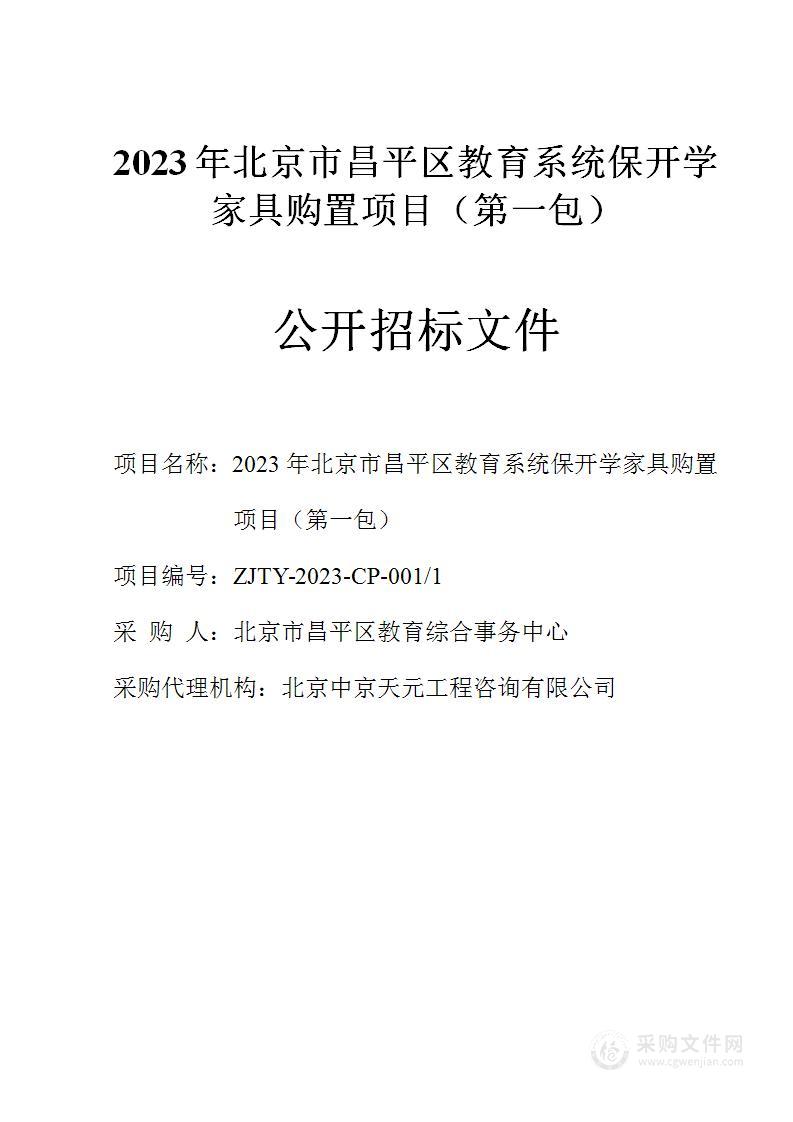 2023 年北京市昌平区教育系统保开学家具购置项目（第一包）

公开招标文件

项目名称：2023 年北京市昌平区教育系统保开学家具购置项目（第一包）

项目编号：ZJTY-2023-CP-001/1

采 购 人：北京市昌平区教育综合事务中心

采购代理机构：北京中京天元工程咨询有限公司

采购文件网
www.cgwenjian.com